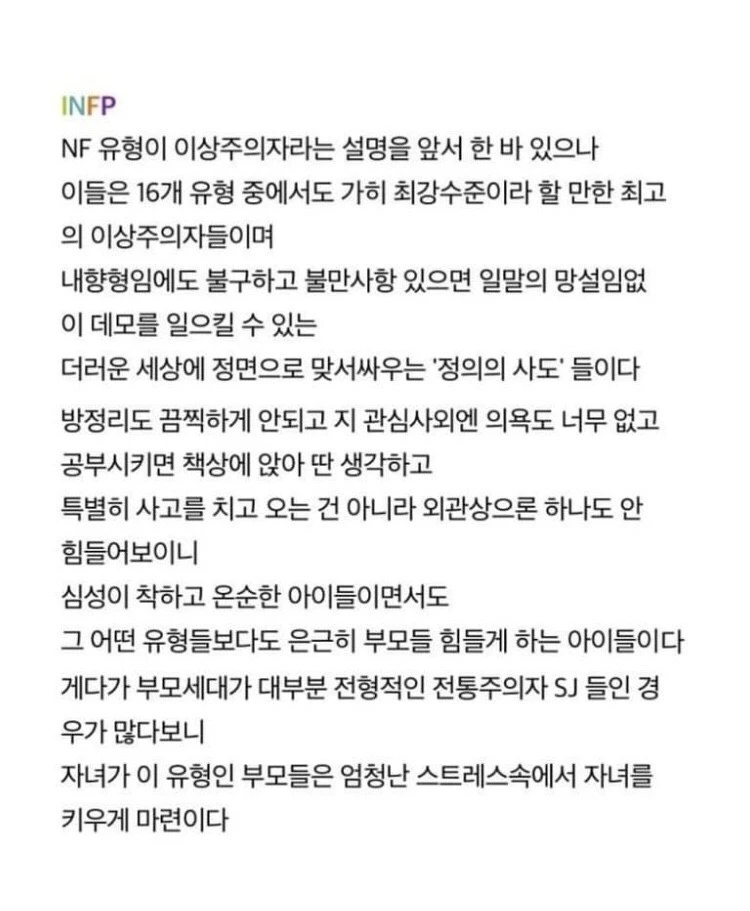 INFP
NF 유형이 이상주의자라는 설명을 앞서 한 바 있으나
이들은 16개 유형 중에서도 가히 최강수준이라 할 만한 최고의 이상주의자들이며
내향형임에도 불구하고 불만사항 있으면 일말의 망설임없이 데모를 일으킬 수 있는
더러운 세상에 정면으로 맞서싸우는 '정의의 사도' 들이다
방정리도 끔찍하게 안되고 지 관심사외엔 의욕도 너무 없고
공부시키면 책상에 앉아 딴 생각하고
특별히 사고를 치고 오는 건 아니라 외관상으론 하나도 안 힘들어보이니
심성이 착하고 온순한 아이들이면서도
그 어떤 유형들보다도 은근히 부모들 힘들게 하는 아이들이다
게다가 부모세대가 대부분 전형적인 전통주의자 SJ 들인 경우가 많다보니
자녀가 이 유형인 부모들은 엄청난 스트레스속에서 자녀를 키우게 마련이다